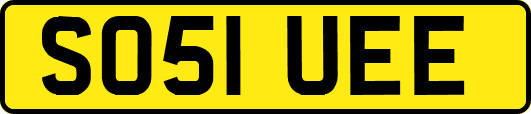 SO51 UEE